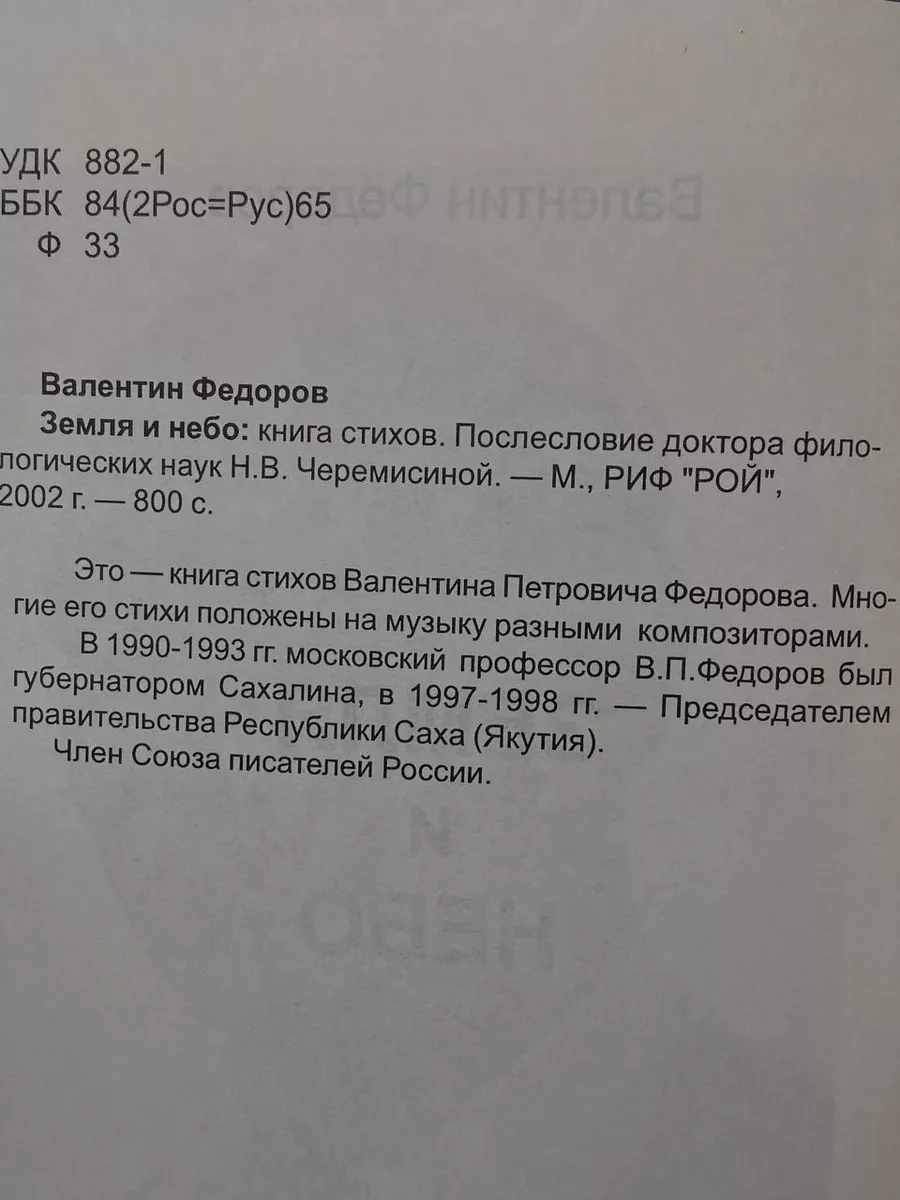 УДК 882-1
ББК 84(2Рос=Рус)65
Ф 33

Валентин Федоров
Земля и небо: книга стихов. Послесловие доктора филологических наук Н.В. Черемисиной. — М., РИФ "РОЙ", 2002 г. — 800 с.

Это — книга стихов Валентина Петровича Федорова. Многие его стихи положены на музыку разными композиторами.
В 1990-1993 гг. московский профессор В.П.Федоров был губернатором Сахалина, в 1997-1998 гг. — Председателем правительства Республики Саха (Якутия).
Член Союза писателей России.